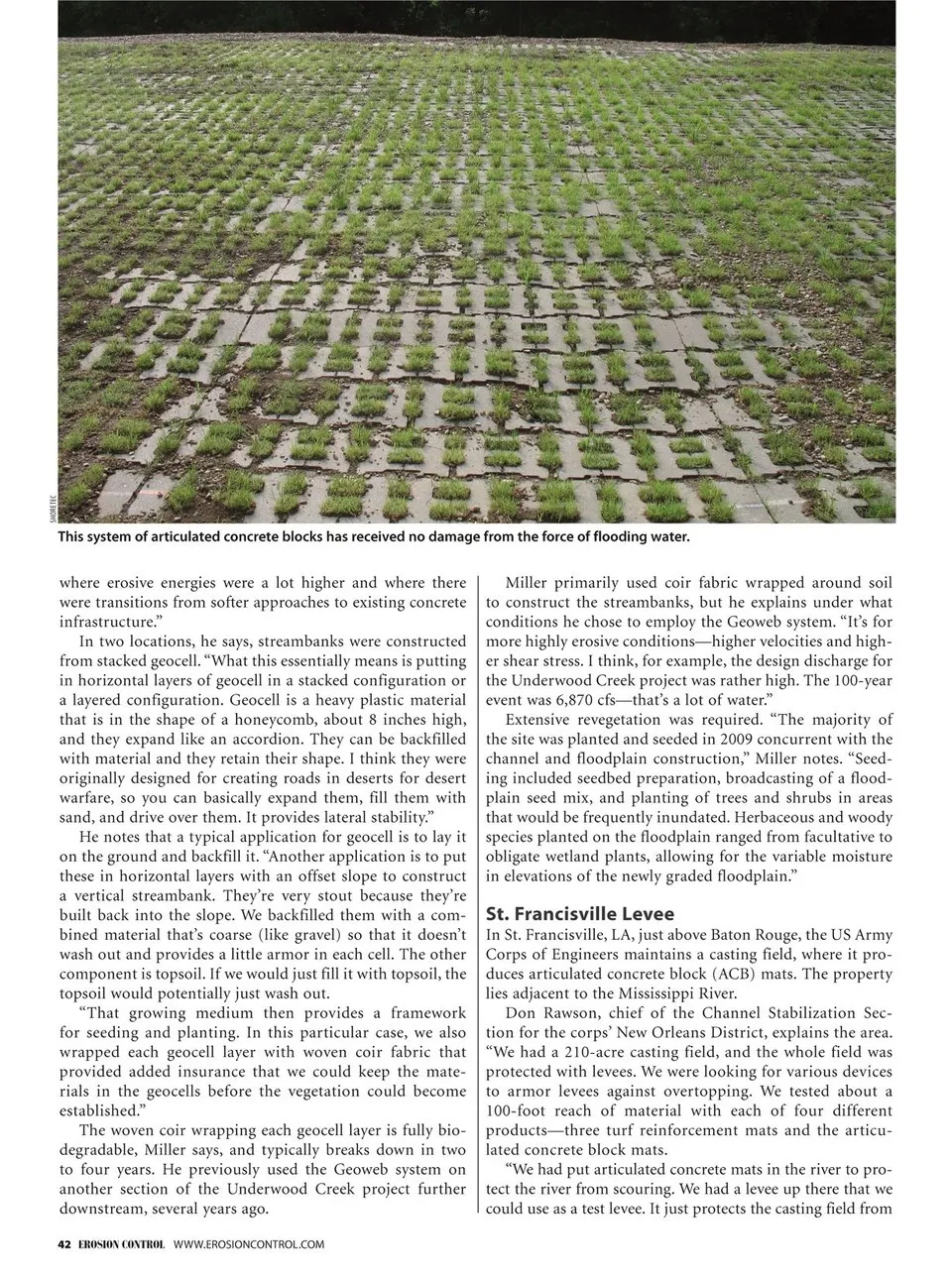 SHORETEC

This system of articulated concrete blocks has received no damage from the force of flooding water.

where erosive energies were a lot higher and where there were transitions from softer approaches to existing concrete infrastructure."

In two locations, he says, streambanks were constructed from stacked geocell. "What this essentially means is putting in horizontal layers of geocell in a stacked configuration or a layered configuration. Geocell is a heavy plastic material that is in the shape of a honeycomb, about 8 inches high, and they expand like an accordion. They can be backfilled with material and they retain their shape. I think they were originally designed for creating roads in deserts for desert warfare, so you can basically expand them, fill them with sand, and drive over them. It provides lateral stability."

He notes that a typical application for geocell is to lay it on the ground and backfill it. "Another application is to put these in horizontal layers with an offset slope to construct a vertical streambank. They're very stout because they're built back into the slope. We backfilled them with a combined material that's coarse (like gravel) so that it doesn't wash out and provides a little armor in each cell. The other component is topsoil. If we would just fill it with topsoil, the topsoil would potentially just wash out.

"That growing medium then provides a framework for seeding and planting. In this particular case, we also wrapped each geocell layer with woven coir fabric that provided added insurance that we could keep the materials in the geocells before the vegetation could become established."

The woven coir wrapping each geocell layer is fully biodegradable, Miller says, and typically breaks down in two to four years. He previously used the Geoweb system on another section of the Underwood Creek project further downstream, several years ago.

Miller primarily used coir fabric wrapped around soil to construct the streambanks, but he explains under what conditions he chose to employ the Geoweb system. "It's for more highly erosive conditions—higher velocities and higher shear stress. I think, for example, the design discharge for the Underwood Creek project was rather high. The 100-year event was 6,870 cfs—that's a lot of water."

Extensive revegetation was required. "The majority of the site was planted and seeded in 2009 concurrent with the channel and floodplain construction," Miller notes. "Seeding included seedbed preparation, broadcasting of a floodplain seed mix, and planting of trees and shrubs in areas that would be frequently inundated. Herbaceous and woody species planted on the floodplain ranged from facultative to obligate wetland plants, allowing for the variable moisture in elevations of the newly graded floodplain."

St. Francisville Levee

In St. Francisville, LA, just above Baton Rouge, the US Army Corps of Engineers maintains a casting field, where it produces articulated concrete block (ACB) mats. The property lies adjacent to the Mississippi River.

Don Rawson, chief of the Channel Stabilization Section for the corps' New Orleans District, explains the area. "We had a 210-acre casting field, and the whole field was protected with levees. We were looking for various devices to armor levees against overtopping. We tested about a 100-foot reach of material with each of four different products—three turf reinforcement mats and the articulated concrete block mats.

"We had put articulated concrete mats in the river to protect the river from scouring. We had a levee up there that we could use as a test levee. It just protects the casting field from

42 EROSION CONTROL WWW.EROSIONCONTROL.COM